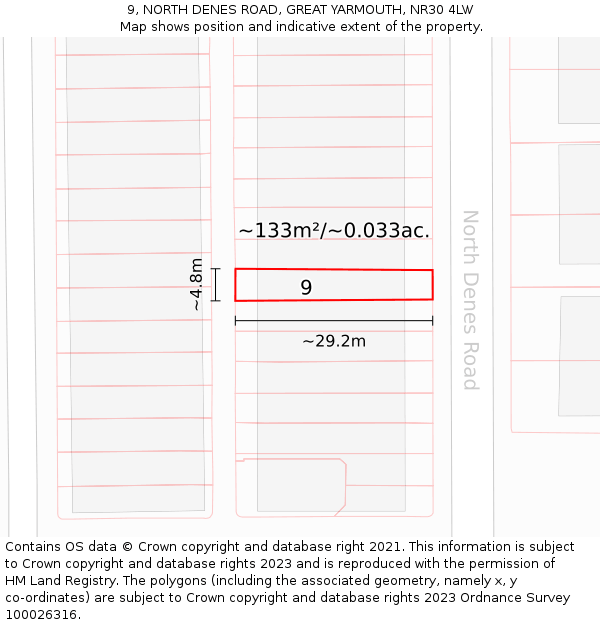 9, NORTH DENES ROAD, GREAT YARMOUTH, NR30 4LW
Map shows position and indicative extent of the property.

~133m²/~0.033ac.

~4.8m

9

~29.2m

North Denes Road

Contains OS data © Crown copyright and database right 2021. This information is subject to Crown copyright and database rights 2023 and is reproduced with the permission of HM Land Registry. The polygons (including the associated geometry, namely x, y co-ordinates) are subject to Crown copyright and database rights 2023 Ordnance Survey 100026316.